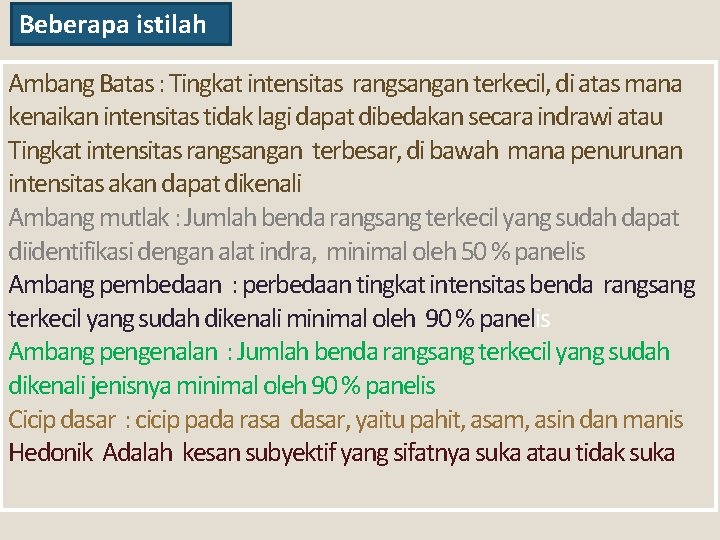 Beberapa istilah

Ambang Batas : Tingkat intensitas rangsangan terkecil, di atas mana kenaikan intensitas tidak lagi dapat dibedakan secara indrawi atau Tingkat intensitas rangsangan terbesar, di bawah mana penurunan intensitas akan dapat dikenali

Ambang mutlak : Jumlah benda rangsang terkecil yang sudah dapat diidentifikasi dengan alat indra, minimal oleh 50 % panelis

Ambang pembedaan : perbedaan tingkat intensitas benda rangsang terkecil yang sudah dikenali minimal oleh 90 % panelis

Ambang pengenalan : Jumlah benda rangsang terkecil yang sudah dikenali jenisnya minimal oleh 90 % panelis

Cicip dasar : cicip pada rasa dasar, yaitu pahit, asam, asin dan manis

Hedonik Adalah kesan subyektif yang sifatnya suka atau tidak suka